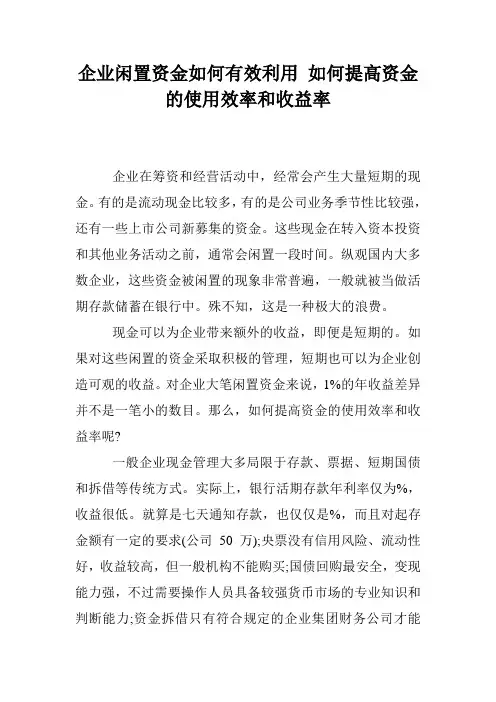 企业闲置资金如何有效利用 如何提高资金的使用效率和收益率

企业在筹资和经营活动中，经常会产生大量短期的现金。有的是流动现金比较多，有的是公司业务季节性比较强，还有一些上市公司新募集的资金。这些现金在转入资本投资和其他业务活动之前，通常会闲置一段时间。纵观国内大多数企业，这些资金被闲置的现象非常普遍，一般就被当做活期存款储蓄在银行中。殊不知，这是一种极大的浪费。

现金可以为企业带来额外的收益，即便是短期的。如果对这些闲置的资金采取积极的管理，短期也可以为企业创造可观的收益。对企业大笔闲置资金来说，1%的年收益差异并不是一笔小的数目。那么，如何提高资金的使用效率和收益率呢?

一般企业现金管理大多局限于存款、票据、短期国债和拆借等传统方式。实际上，银行活期存款年利率仅为%，收益很低。就算是七天通知存款，也仅仅是%，而且对起存金额有一定的要求(公司 50 万);央票没有信用风险、流动性好，收益较高，但一般机构不能购买;国债回购最安全，变现能力强，不过需要操作人员具备较强货币市场的专业知识和判断能力;资金拆借只有符合规定的企业集团财务公司才能